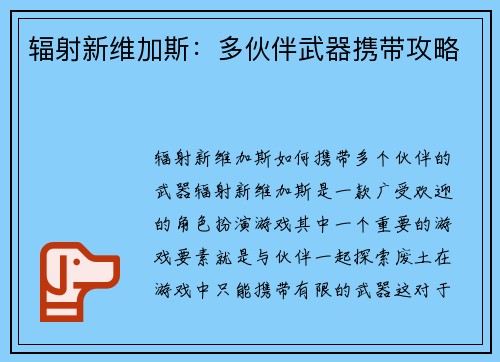 辐射新维加斯：多伙伴武器携带攻略

辐射新维加斯如何携带多个伙伴的武器辐射新维加斯是一款广受欢迎的角色扮演游戏其中一个重要的游戏要素就是与伙伴一起探索废土在游戏中只能携带有限的武器这对于